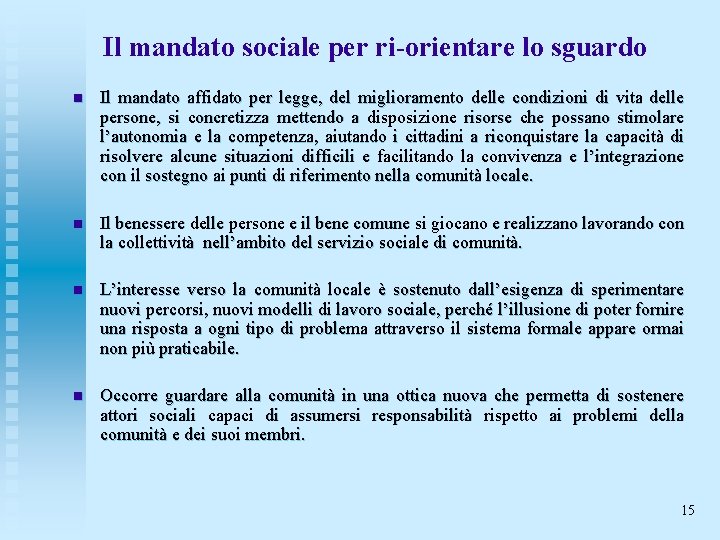 Il mandato sociale per ri-orientare lo sguardo

- Il mandato affidato per legge, del miglioramento delle condizioni di vita delle persone, si concretizza mettendo a disposizione risorse che possano stimolare l'autonomia e la competenza, aiutando i cittadini a riconquistare la capacità di risolvere alcune situazioni difficili e facilitando la convivenza e l'integrazione con il sostegno ai punti di riferimento nella comunità locale.

- Il benessere delle persone e il bene comune si giocano e realizzano lavorando con la collettività nell'ambito del servizio sociale di comunità.

- L'interesse verso la comunità locale è sostenuto dall'esigenza di sperimentare nuovi percorsi, nuovi modelli di lavoro sociale, perché l'illusione di poter fornire una risposta a ogni tipo di problema attraverso il sistema formale appare ormai non più praticabile.

- Occorre guardare alla comunità in una ottica nuova che permetta di sostenere attori sociali capaci di assumersi responsabilità rispetto ai problemi della comunità e dei suoi membri.

15